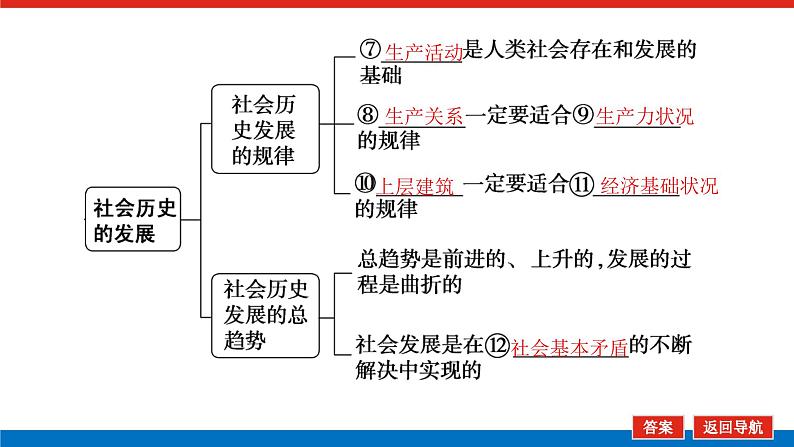 社会历史的发展

社会历史发展的规律

⑦生产活动是人类社会存在和发展的基础

⑧生产关系一定要适合⑨生产力状况的规律

⑩上层建筑一定要适合⑪经济基础状况的规律

社会历史发展的总趋势

总趋势是前进的、上升的,发展的过程是曲折的

社会发展是在⑫社会基本矛盾的不断解决中实现的

答案

返回导航